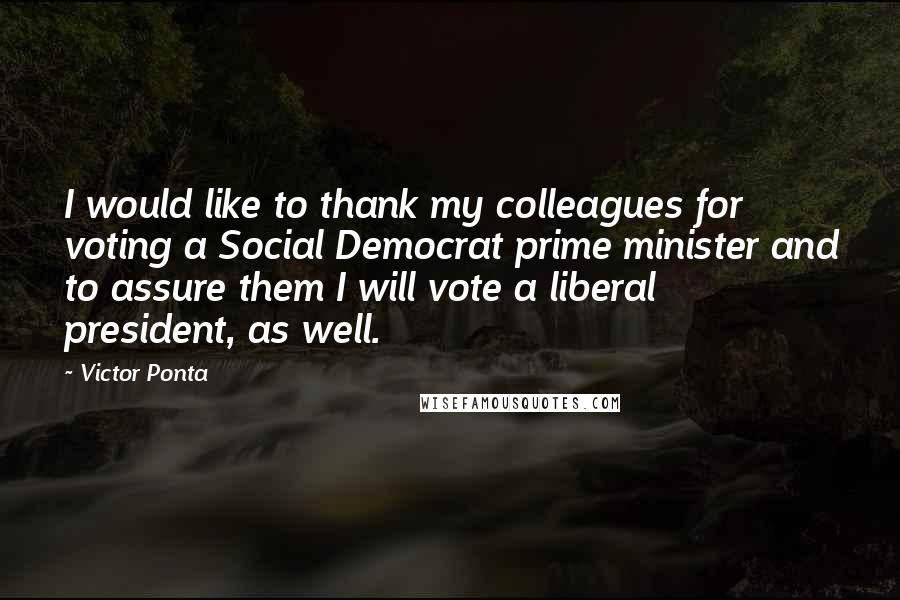 I would like to thank my colleagues for voting a Social Democrat prime minister and to assure them I will vote a liberal president, as well.

~ Victor Ponta

WISEFAMOUSQUOTES.COM